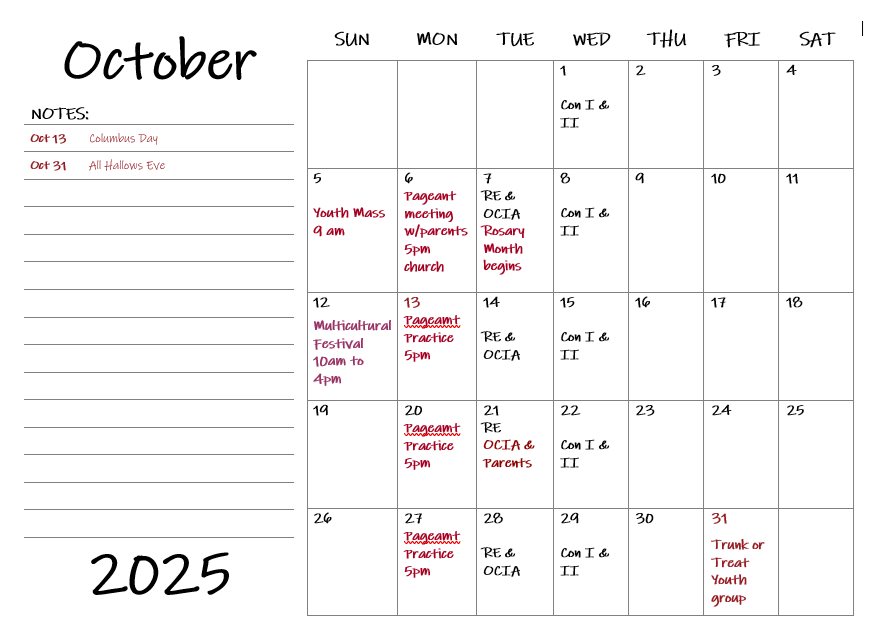 October

NOTES:

Oct 13 Columbus Day

Oct 31 All Hallows Eve

2025

| SUN | MON | TUE | WED | THU | FRI | SAT |
|---|---|---|---|---|---|---|
| | | | 1 Con I & II | 2 | 3 | 4 |
| 5 Youth Mass 9 am | 6 Pageant meeting w/parents 5pm church | 7 RE & OCIA Rosary Month begins | 8 Con I & II | 9 | 10 | 11 |
| 12 Multicultural Festival 10am to 4pm | 13 Pageamt Practice 5pm | 14 RE & OCIA | 15 Con I & II | 16 | 17 | 18 |
| 19 | 20 Pageamt Practice 5pm | 21 RE OCIA & Parents | 22 Con I & II | 23 | 24 | 25 |
| 26 | 27 Pageamt Practice 5pm | 28 RE & OCIA | 29 Con I & II | 30 | 31 Trunk or Treat Youth group | |